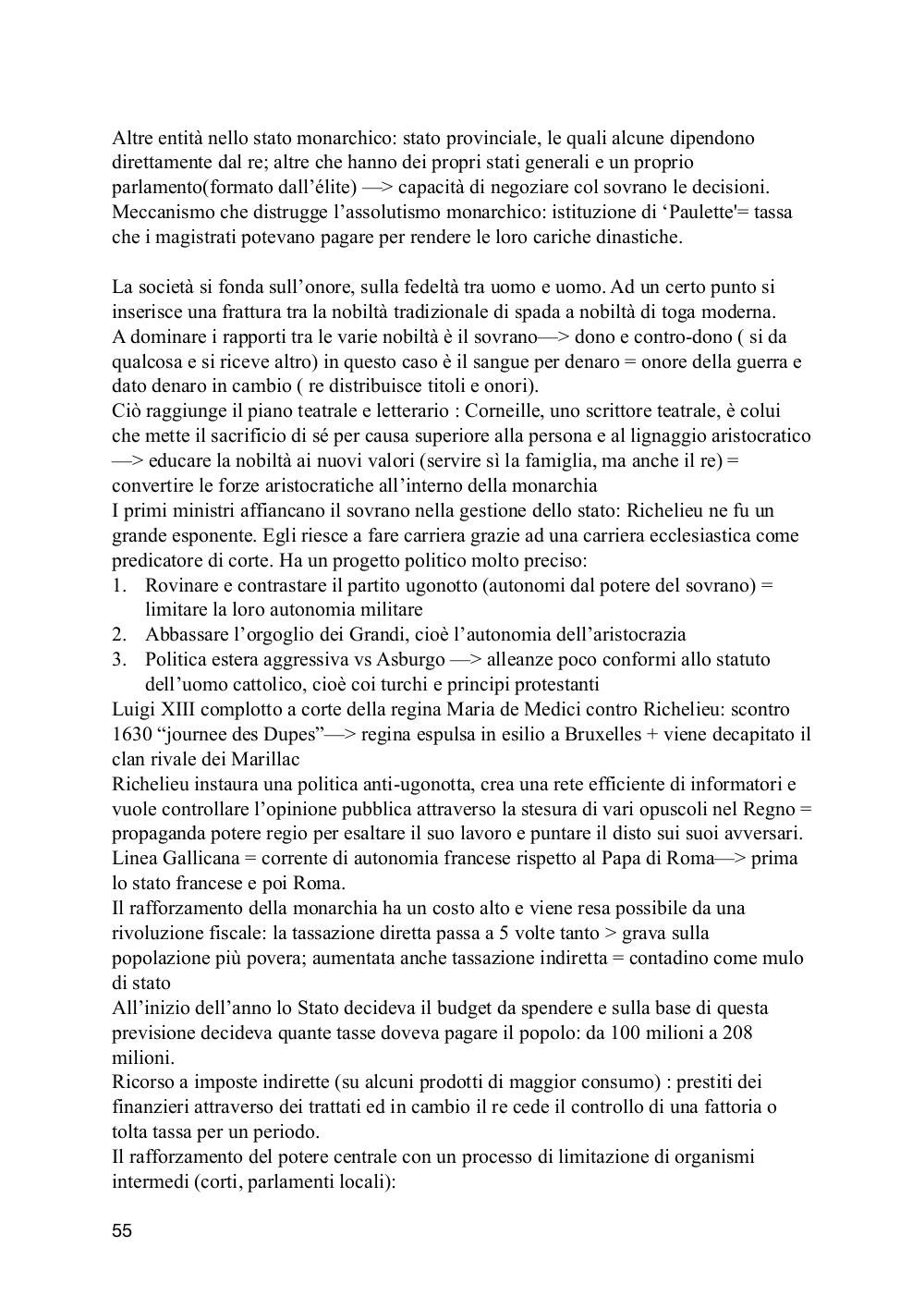 Altre entità nello stato monarchico: stato provinciale, le quali alcune dipendono direttamente dal re; altre che hanno dei propri stati generali e un proprio parlamento(formato dall'élite) —> capacità di negoziare col sovrano le decisioni. Meccanismo che distrugge l'assolutismo monarchico: istituzione di 'Paulette'= tassa che i magistrati potevano pagare per rendere le loro cariche dinastiche.

La società si fonda sull'onore, sulla fedeltà tra uomo e uomo. Ad un certo punto si inserisce una frattura tra la nobiltà tradizionale di spada a nobiltà di toga moderna.
A dominare i rapporti tra le varie nobiltà è il sovrano—> dono e contro-dono ( si da qualcosa e si riceve altro) in questo caso è il sangue per denaro = onore della guerra e dato denaro in cambio ( re distribuisce titoli e onori).
Ciò raggiunge il piano teatrale e letterario : Corneille, uno scrittore teatrale, è colui che mette il sacrificio di sé per causa superiore alla persona e al lignaggio aristocratico —> educare la nobiltà ai nuovi valori (servire sì la famiglia, ma anche il re) = convertire le forze aristocratiche all'interno della monarchia
I primi ministri affiancano il sovrano nella gestione dello stato: Richelieu ne fu un grande esponente. Egli riesce a fare carriera grazie ad una carriera ecclesiastica come predicatore di corte. Ha un progetto politico molto preciso:
1. Rovinare e contrastare il partito ugonotto (autonomi dal potere del sovrano) = limitare la loro autonomia militare
2. Abbassare l'orgoglio dei Grandi, cioè l'autonomia dell'aristocrazia
3. Politica estera aggressiva vs Asburgo —> alleanze poco conformi allo statuto dell'uomo cattolico, cioè coi turchi e principi protestanti
Luigi XIII complotto a corte della regina Maria de Medici contro Richelieu: scontro 1630 "journee des Dupes"—> regina espulsa in esilio a Bruxelles + viene decapitato il clan rivale dei Marillac
Richelieu instaura una politica anti-ugonotta, crea una rete efficiente di informatori e vuole controllare l'opinione pubblica attraverso la stesura di vari opuscoli nel Regno = propaganda potere regio per esaltare il suo lavoro e puntare il disto sui suoi avversari.
Linea Gallicana = corrente di autonomia francese rispetto al Papa di Roma—> prima lo stato francese e poi Roma.
Il rafforzamento della monarchia ha un costo alto e viene resa possibile da una rivoluzione fiscale: la tassazione diretta passa a 5 volte tanto > grava sulla popolazione più povera; aumentata anche tassazione indiretta = contadino come mulo di stato
All'inizio dell'anno lo Stato decideva il budget da spendere e sulla base di questa previsione decideva quante tasse doveva pagare il popolo: da 100 milioni a 208 milioni.
Ricorso a imposte indirette (su alcuni prodotti di maggior consumo) : prestiti dei finanzieri attraverso dei trattati ed in cambio il re cede il controllo di una fattoria o tolta tassa per un periodo.
Il rafforzamento del potere centrale con un processo di limitazione di organismi intermedi (corti, parlamenti locali):

55